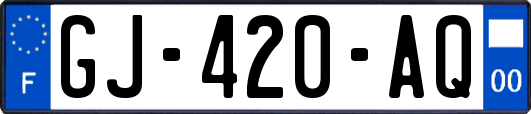 F
GJ-420-AQ
00